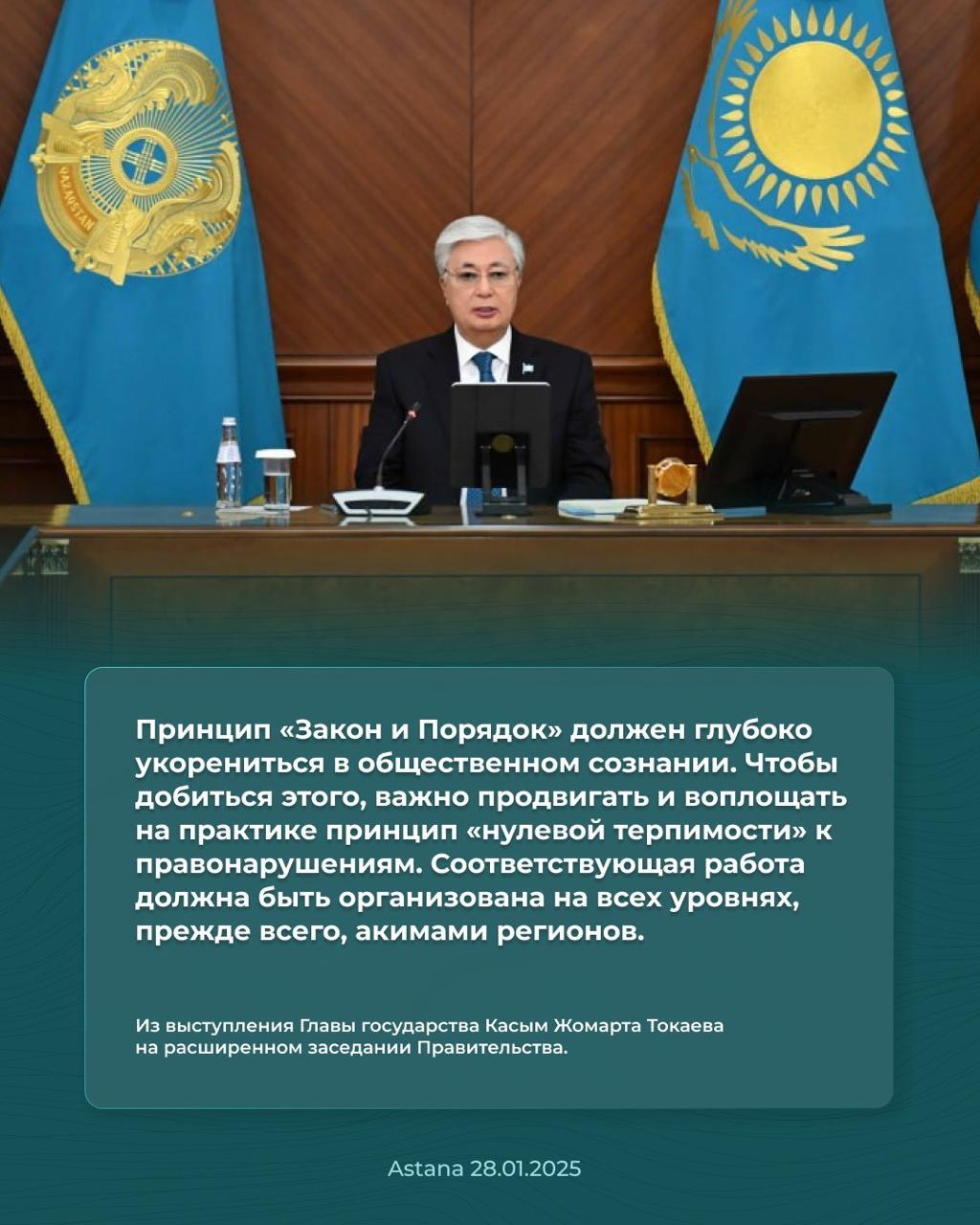 Принцип «Закон и Порядок» должен глубоко укорениться в общественном сознании. Чтобы добиться этого, важно продвигать и воплощать на практике принцип «нулевой терпимости» к правонарушениям. Соответствующая работа должна быть организована на всех уровнях, прежде всего, акимами регионов.

Из выступления Главы государства Касым Жомарта Токаева на расширенном заседании Правительства.

Astana 28.01.2025